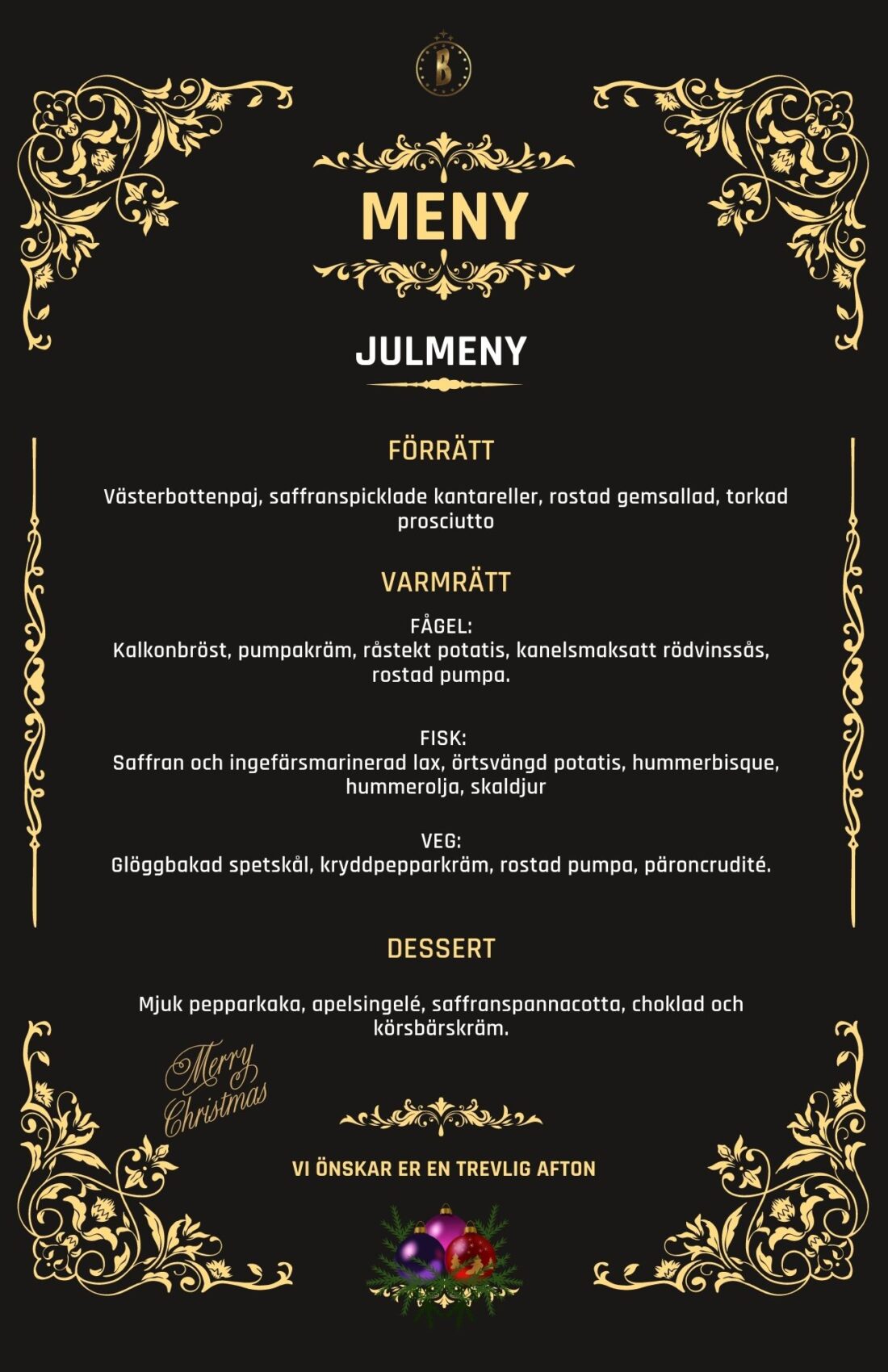 B

MENY

JULMENY

FÖRRÄTT

Västerbottenpaj, saffranspicklade kantareller, rostad gemsallad, torkad prosciutto

VARMRÄTT

FÅGEL:
Kalkonbröst, pumpakräm, råstekt potatis, kanelsmaksatt rödvinssås, rostad pumpa.

FISK:
Saffran och ingefärsmarinerad lax, örtsvängd potatis, hummerbisque, hummerolja, skaldjur

VEG:
Glöggbakad spetskål, kryddpepparkräm, rostad pumpa, päroncrudité.

DESSERT

Mjuk pepparkaka, apelsingelé, saffranspannacotta, choklad och körsbärskräm.

Merry Christmas

VI ÖNSKAR ER EN TREVLIG AFTON